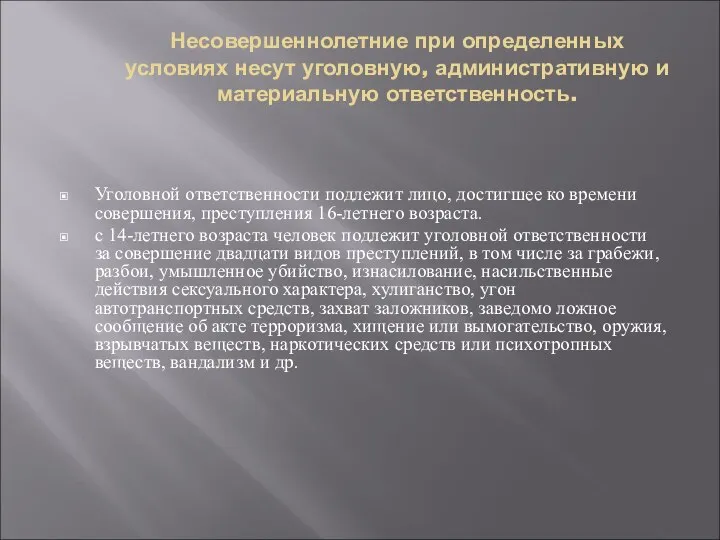 Несовершеннолетние при определенных условиях несут уголовную, административную и материальную ответственность.

Уголовной ответственности подлежит лицо, достигшее ко времени совершения, преступления 16-летнего возраста.

с 14-летнего возраста человек подлежит уголовной ответственности за совершение двадцати видов преступлений, в том числе за грабежи, разбои, умышленное убийство, изнасилование, насильственные действия сексуального характера, хулиганство, угон автотранспортных средств, захват заложников, заведомо ложное сообщение об акте терроризма, хищение или вымогательство, оружия, взрывчатых веществ, наркотических средств или психотропных веществ, вандализм и др.